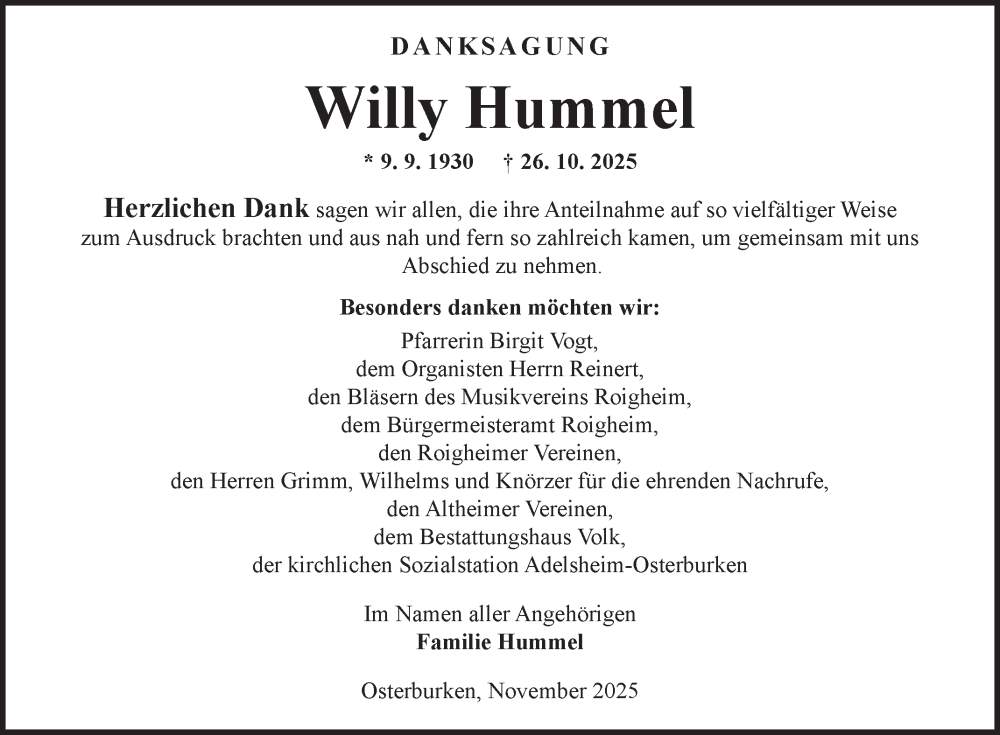 DANKSAGUNG

Willy Hummel

* 9. 9. 1930 † 26. 10. 2025

Herzlichen Dank sagen wir allen, die ihre Anteilnahme auf so vielfältiger Weise zum Ausdruck brachten und aus nah und fern so zahlreich kamen, um gemeinsam mit uns Abschied zu nehmen.

Besonders danken möchten wir:
Pfarrerin Birgit Vogt,
dem Organisten Herrn Reinert,
den Bläsern des Musikvereins Roigheim,
dem Bürgermeisteramt Roigheim,
den Roigheimer Vereinen,
den Herren Grimm, Wilhelms und Knörzer für die ehrenden Nachrufe,
den Altheimer Vereinen,
dem Bestattungshaus Volk,
der kirchlichen Sozialstation Adelsheim-Osterburken

Im Namen aller Angehörigen
Familie Hummel

Osterburken, November 2025